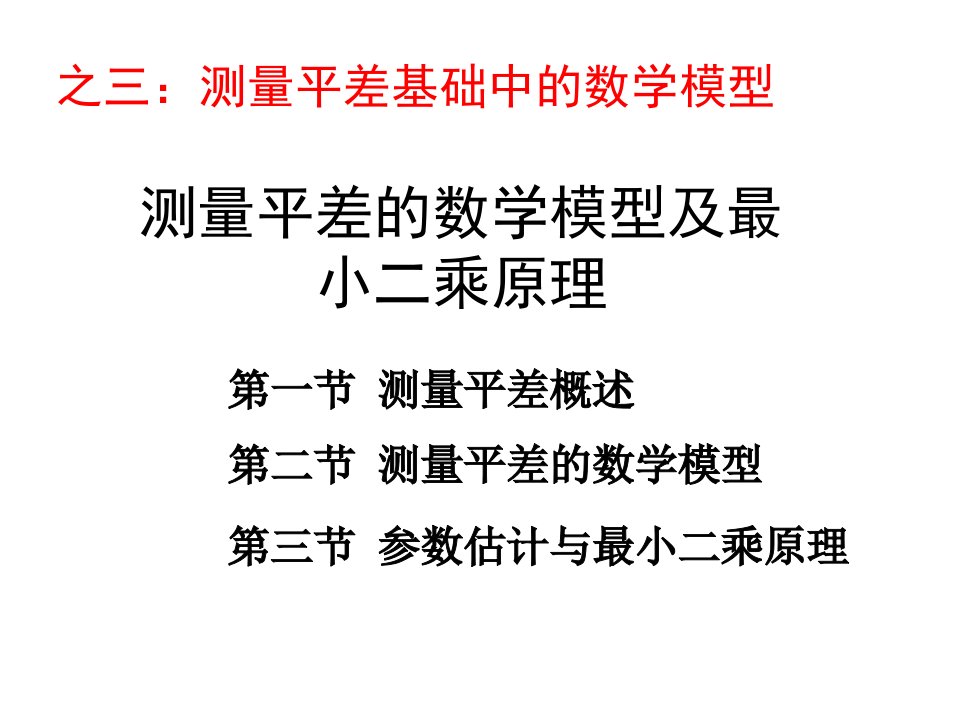 之三：测量平差基础中的数学模型

测量平差的数学模型及最小二乘原理

第一节 测量平差概述

第二节 测量平差的数学模型

第三节 参数估计与最小二乘原理